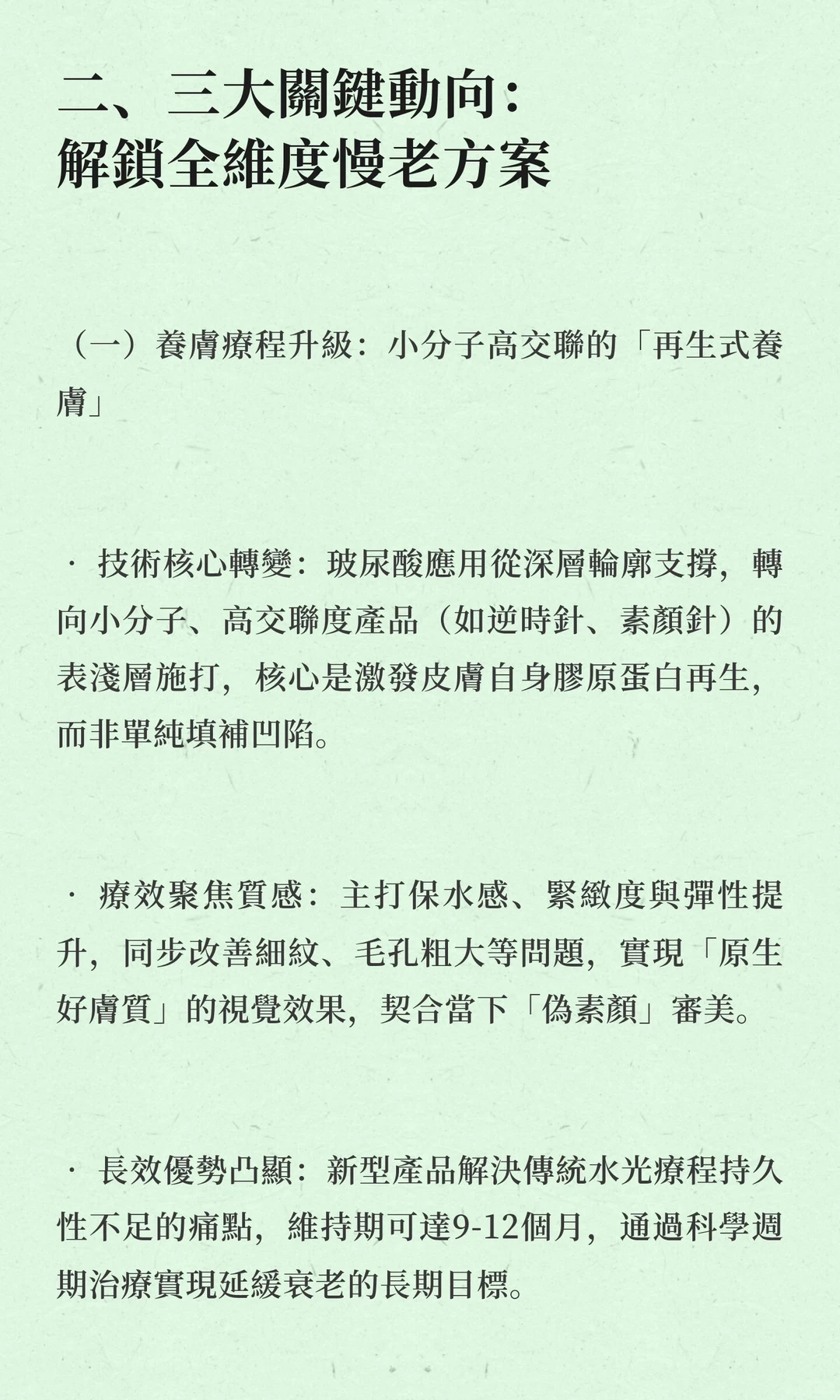 二、三大關鍵動向：
解鎖全維度慢老方案

（一）養膚療程升級：小分子高交聯的「再生式養膚」

· 技術核心轉變：玻尿酸應用從深層輪廓支撐，轉向小分子、高交聯度產品（如逆時針、素顏針）的表淺層施打，核心是激發皮膚自身膠原蛋白再生，而非單純填補凹陷。

· 療效聚焦質感：主打保水感、緊緻度與彈性提升，同步改善細紋、毛孔粗大等問題，實現「原生好膚質」的視覺效果，契合當下「偽素顏」審美。

· 長效優勢凸顯：新型產品解決傳統水光療程持久性不足的痛點，維持期可達9-12個月，通過科學週期治療實現延緩衰老的長期目標。